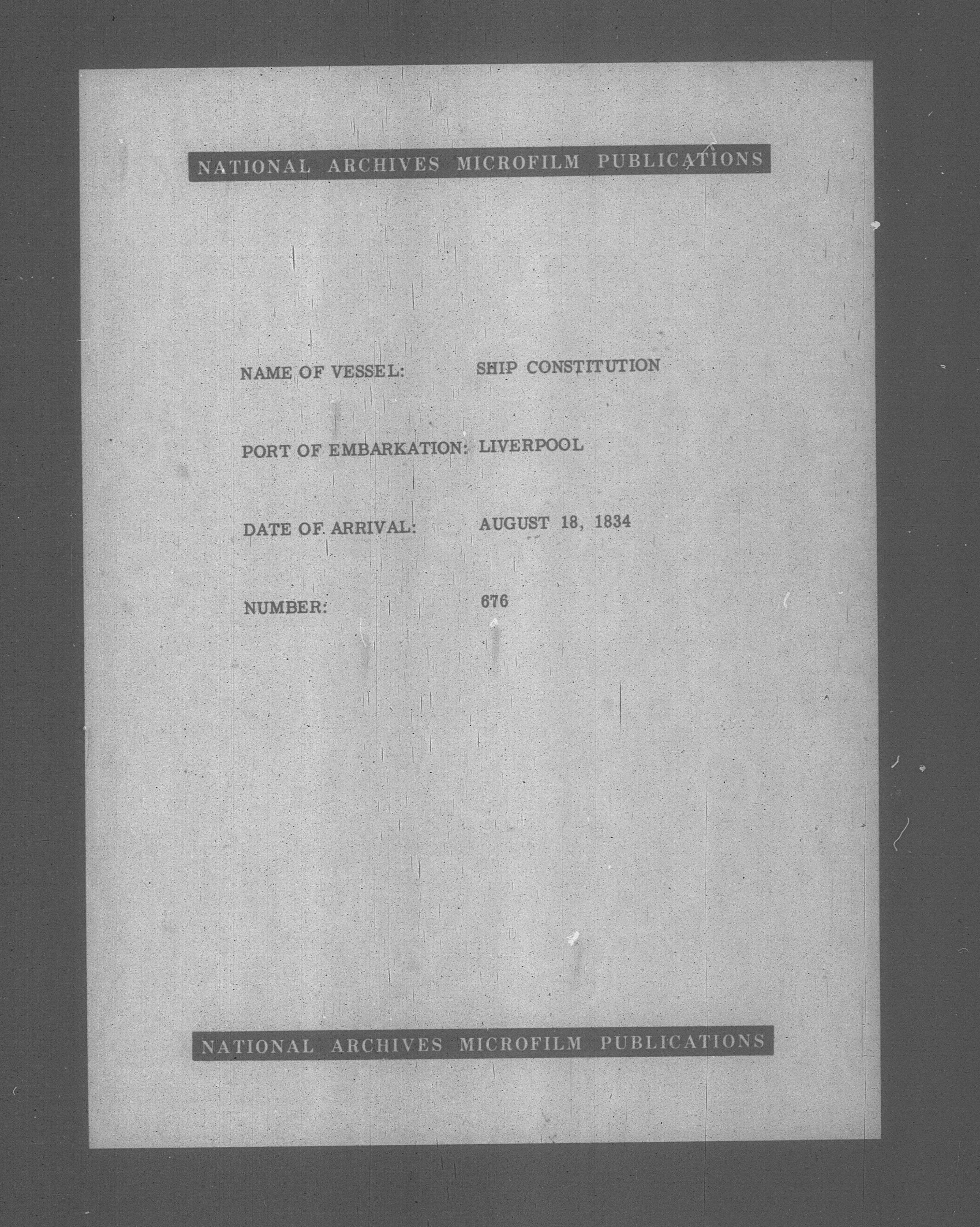 NATIONAL ARCHIVES MICROFILM PUBLICATIONS

NAME OF VESSEL: SHIP CONSTITUTION

PORT OF EMBARKATION: LIVERPOOL

DATE OF ARRIVAL: AUGUST 18, 1834

NUMBER: 676

NATIONAL ARCHIVES MICROFILM PUBLICATIONS